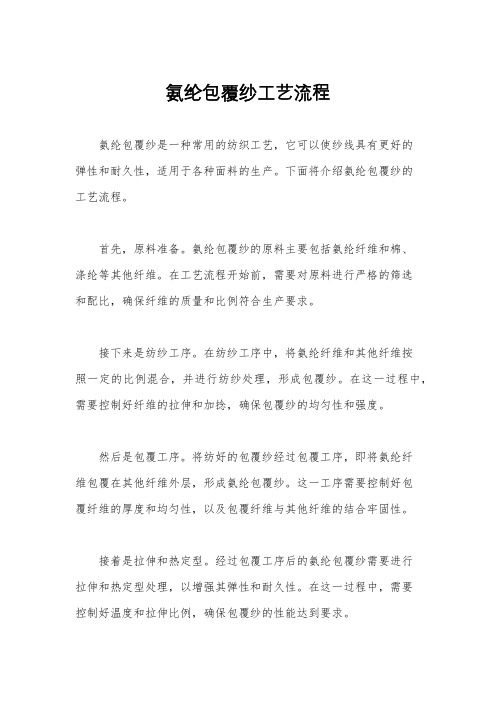 氨纶包覆纱工艺流程

氨纶包覆纱是一种常用的纺织工艺，它可以使纱线具有更好的弹性和耐久性，适用于各种面料的生产。下面将介绍氨纶包覆纱的工艺流程。

首先，原料准备。氨纶包覆纱的原料主要包括氨纶纤维和棉、涤纶等其他纤维。在工艺流程开始前，需要对原料进行严格的筛选和配比，确保纤维的质量和比例符合生产要求。

接下来是纺纱工序。在纺纱工序中，将氨纶纤维和其他纤维按照一定的比例混合，并进行纺纱处理，形成包覆纱。在这一过程中，需要控制好纤维的拉伸和加捻，确保包覆纱的均匀性和强度。

然后是包覆工序。将纺好的包覆纱经过包覆工序，即将氨纶纤维包覆在其他纤维外层，形成氨纶包覆纱。这一工序需要控制好包覆纤维的厚度和均匀性，以及包覆纤维与其他纤维的结合牢固性。

接着是拉伸和热定型。经过包覆工序后的氨纶包覆纱需要进行拉伸和热定型处理，以增强其弹性和耐久性。在这一过程中，需要控制好温度和拉伸比例，确保包覆纱的性能达到要求。